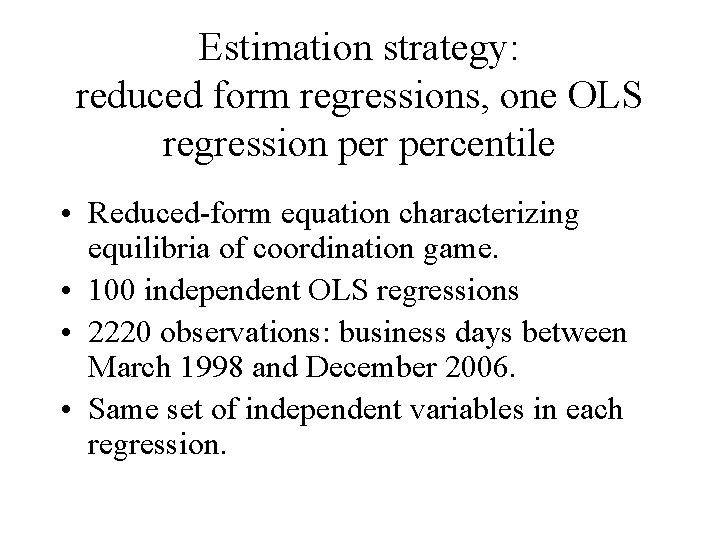 Estimation strategy:
reduced form regressions, one OLS regression per percentile

• Reduced-form equation characterizing equilibria of coordination game.
• 100 independent OLS regressions
• 2220 observations: business days between March 1998 and December 2006.
• Same set of independent variables in each regression.